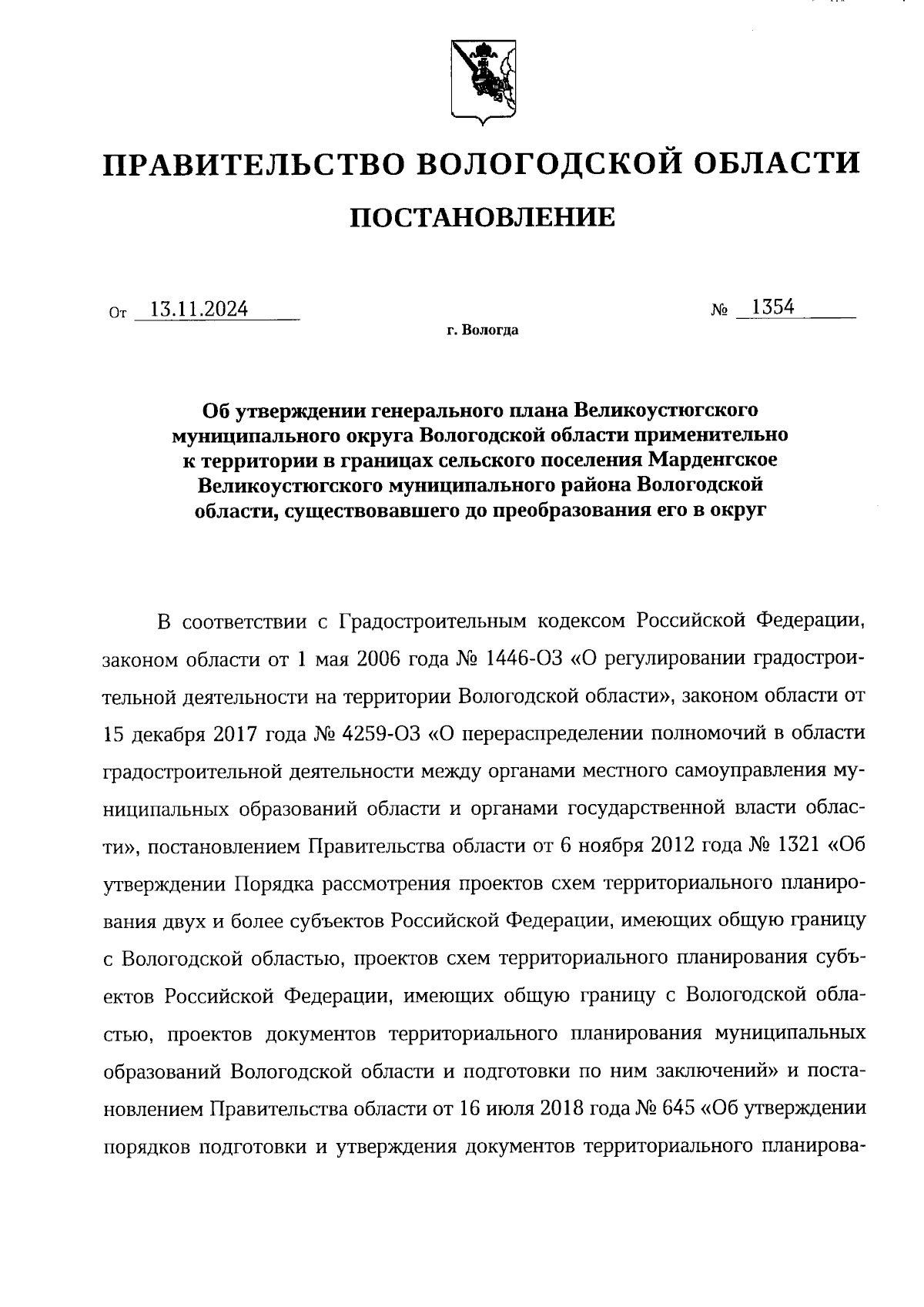 ПРАВИТЕЛЬСТВО ВОЛОГОДСКОЙ ОБЛАСТИ

ПОСТАНОВЛЕНИЕ

От 13.11.2024 № 1354

г. Вологда

Об утверждении генерального плана Великоустюгского муниципального округа Вологодской области применительно к территории в границах сельского поселения Марденгское Великоустюгского муниципального района Вологодской области, существовавшего до преобразования его в округ

В соответствии с Градостроительным кодексом Российской Федерации, законом области от 1 мая 2006 года № 1446-ОЗ «О регулировании градостроительной деятельности на территории Вологодской области», законом области от 15 декабря 2017 года № 4259-ОЗ «О перераспределении полномочий в области градостроительной деятельности между органами местного самоуправления муниципальных образований области и органами государственной власти области», постановлением Правительства области от 6 ноября 2012 года № 1321 «Об утверждении Порядка рассмотрения проектов схем территориального планирования двух и более субъектов Российской Федерации, имеющих общую границу с Вологодской областью, проектов схем территориального планирования субъектов Российской Федерации, имеющих общую границу с Вологодской областью, проектов документов территориального планирования муниципальных образований Вологодской области и подготовки по ним заключений» и постановлением Правительства области от 16 июля 2018 года № 645 «Об утверждении порядков подготовки и утверждения документов территориального планирова-